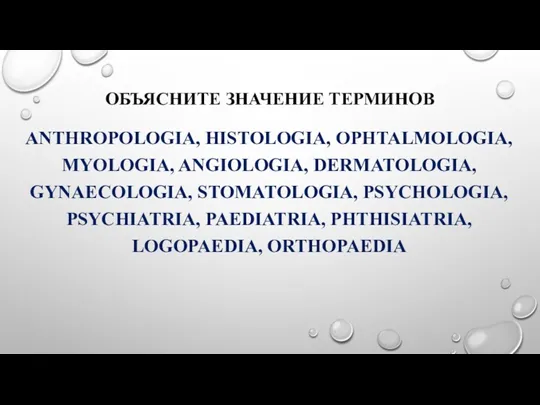 ОБЪЯСНИТЕ ЗНАЧЕНИЕ ТЕРМИНОВ

ANTHROPOLOGIA, HISTOLOGIA, OPHTALMOLOGIA, MYOLOGIA, ANGIOLOGIA, DERMATOLOGIA, GYNAECOLOGIA, STOMATOLOGIA, PSYCHOLOGIA, PSYCHIATRIA, PAEDIATRIA, PHTHISIATRIA, LOGOPAEDIA, ORTHOPAEDIA